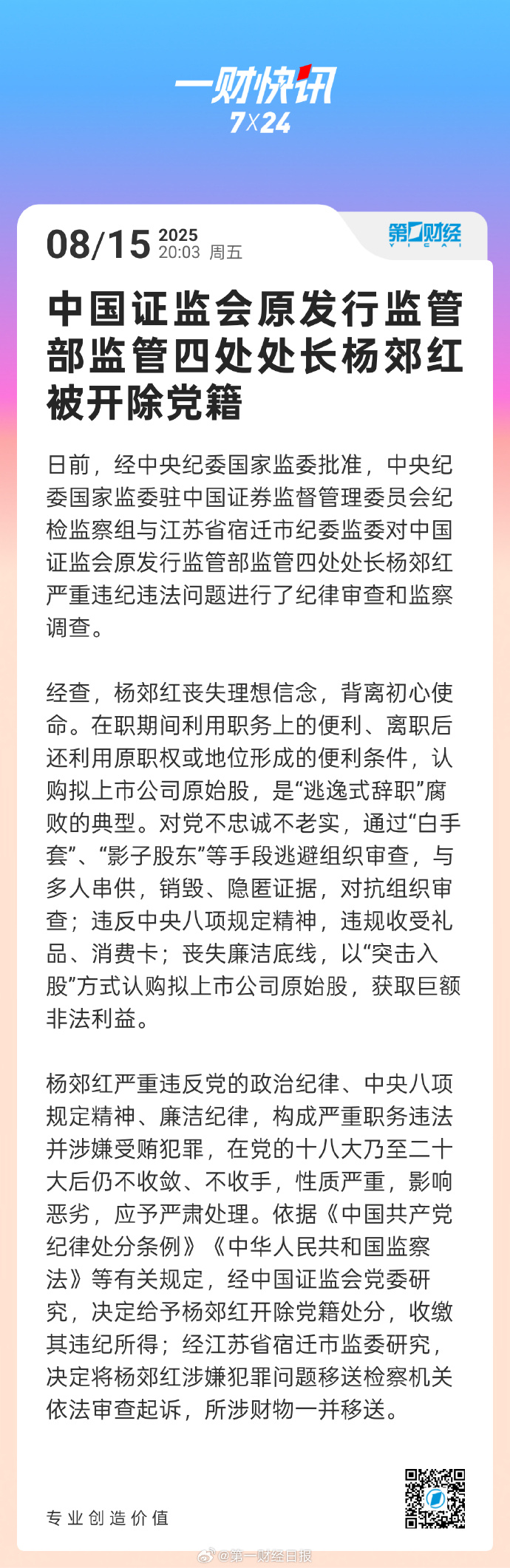 一财快讯
7X24

08/15 2025
20:03 周五

第一财经
YICAI

中国证监会原发行监管部监管四处处长杨郊红被开除党籍

日前，经中央纪委国家监委批准，中央纪委国家监委驻中国证券监督管理委员会纪检监察组与江苏省宿迁市纪委监委对中国证监会原发行监管部监管四处处长杨郊红严重违纪违法问题进行了纪律审查和监察调查。

经查，杨郊红丧失理想信念，背离初心使命。在职期间利用职务上的便利、离职后还利用原职权或地位形成的便利条件，认购拟上市公司原始股，是“逃逸式辞职”腐败的典型。对党不忠诚不老实，通过“白手套”、“影子股东”等手段逃避组织审查，与多人串供，销毁、隐匿证据，对抗组织审查；违反中央八项规定精神，违规收受礼品、消费卡；丧失廉洁底线，以“突击入股”方式认购拟上市公司原始股，获取巨额非法利益。

杨郊红严重违反党的政治纪律、中央八项规定精神、廉洁纪律，构成严重职务违法并涉嫌受贿犯罪，在党的十八大乃至二十大后仍不收敛、不收手，性质严重，影响恶劣，应予严肃处理。依据《中国共产党纪律处分条例》《中华人民共和国监察法》等有关规定，经中国证监会党委研究，决定给予杨郊红开除党籍处分，收缴其违纪所得；经江苏省宿迁市监委研究，决定将杨郊红涉嫌犯罪问题移送检察机关依法审查起诉，所涉财物一并移送。

专业创造价值

@第一财经日报